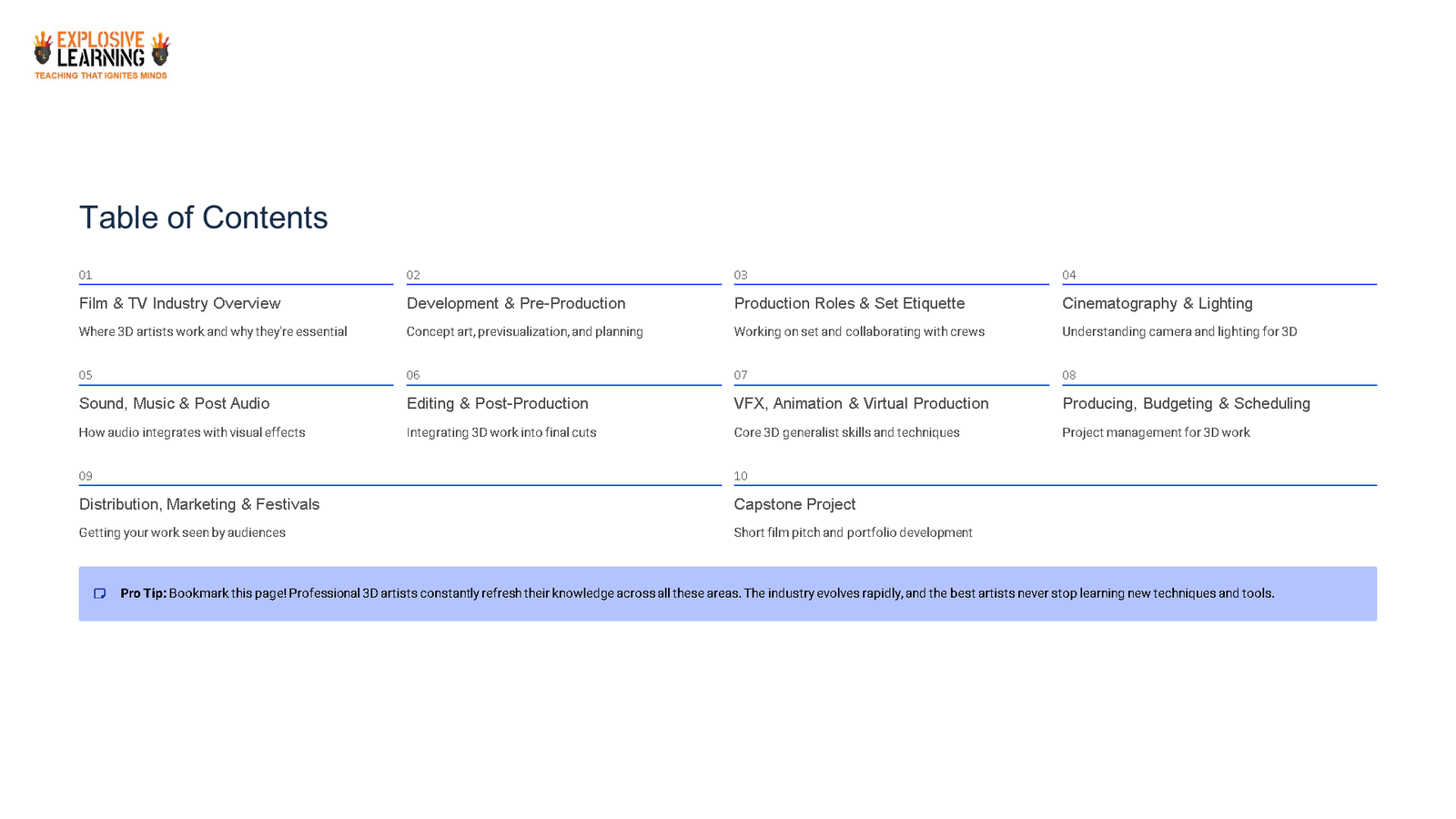 EXPLOSIVE LEARNING
TEACHING THAT IGNITES MINDS

Table of Contents

01
Film & TV Industry Overview
Where 3D artists work and why they're essential

02
Development & Pre-Production
Concept art, previsualization, and planning

03
Production Roles & Set Etiquette
Working on set and collaborating with crews

04
Cinematography & Lighting
Understanding camera and lighting for 3D

05
Sound, Music & Post Audio
How audio integrates with visual effects

06
Editing & Post-Production
Integrating 3D work into final cuts

07
VFX, Animation & Virtual Production
Core 3D generalist skills and techniques

08
Producing, Budgeting & Scheduling
Project management for 3D work

09
Distribution, Marketing & Festivals
Getting your work seen by audiences

10
Capstone Project
Short film pitch and portfolio development

Pro Tip: Bookmark this page! Professional 3D artists constantly refresh their knowledge across all these areas. The industry evolves rapidly, and the best artists never stop learning new techniques and tools.